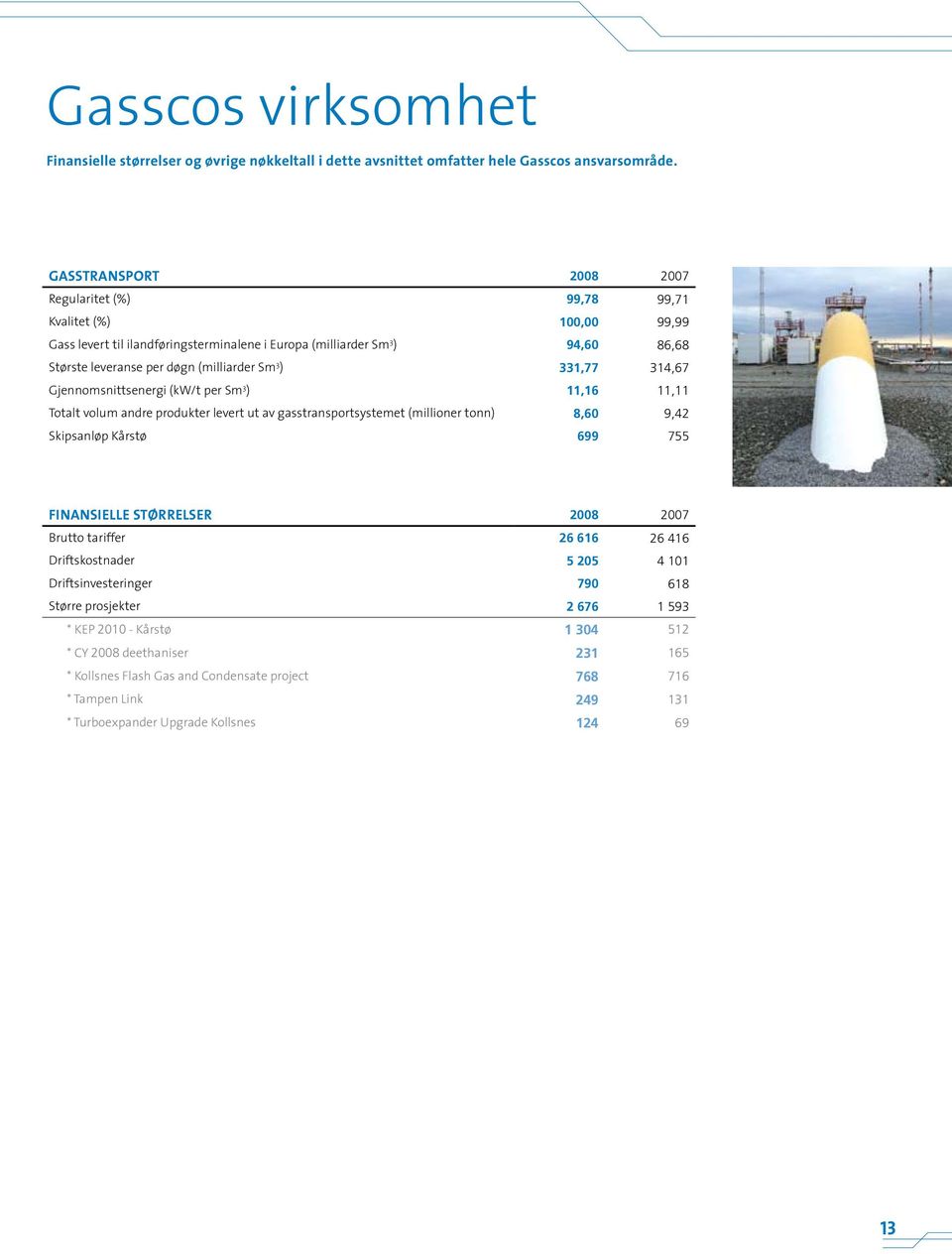 Gasscos virksomhet

Finansielle størrelser og øvrige nøkkeltall i dette avsnittet omfatter hele Gasscos ansvarsområde.

| GASSTRANSPORT | 2008 | 2007 |
|---|---|---|
| Regularitet (%) | 99,78 | 99,71 |
| Kvalitet (%) | 100,00 | 99,99 |
| Gass levert til ilandføringsterminalene i Europa (milliarder $Sm^3$) | 94,60 | 86,68 |
| Største leveranse per døgn (milliarder $Sm^3$) | 331,77 | 314,67 |
| Gjennomsnittsenergi (kW/t per $Sm^3$) | 11,16 | 11,11 |
| Totalt volum andre produkter levert ut av gasstransportsystemet (millioner tonn) | 8,60 | 9,42 |
| Skipsanløp Kårstø | 699 | 755 |

| FINANSIELLE STØRRELSER | 2008 | 2007 |
|---|---|---|
| Brutto tariffer | 26 616 | 26 416 |
| Driftskostnader | 5 205 | 4 101 |
| Driftsinvesteringer | 790 | 618 |
| Større prosjekter | 2 676 | 1 593 |
| * KEP 2010 - Kårstø | 1 304 | 512 |
| * CY 2008 deethaniser | 231 | 165 |
| * Kollsnes Flash Gas and Condensate project | 768 | 716 |
| * Tampen Link | 249 | 131 |
| * Turboexpander Upgrade Kollsnes | 124 | 69 |

13